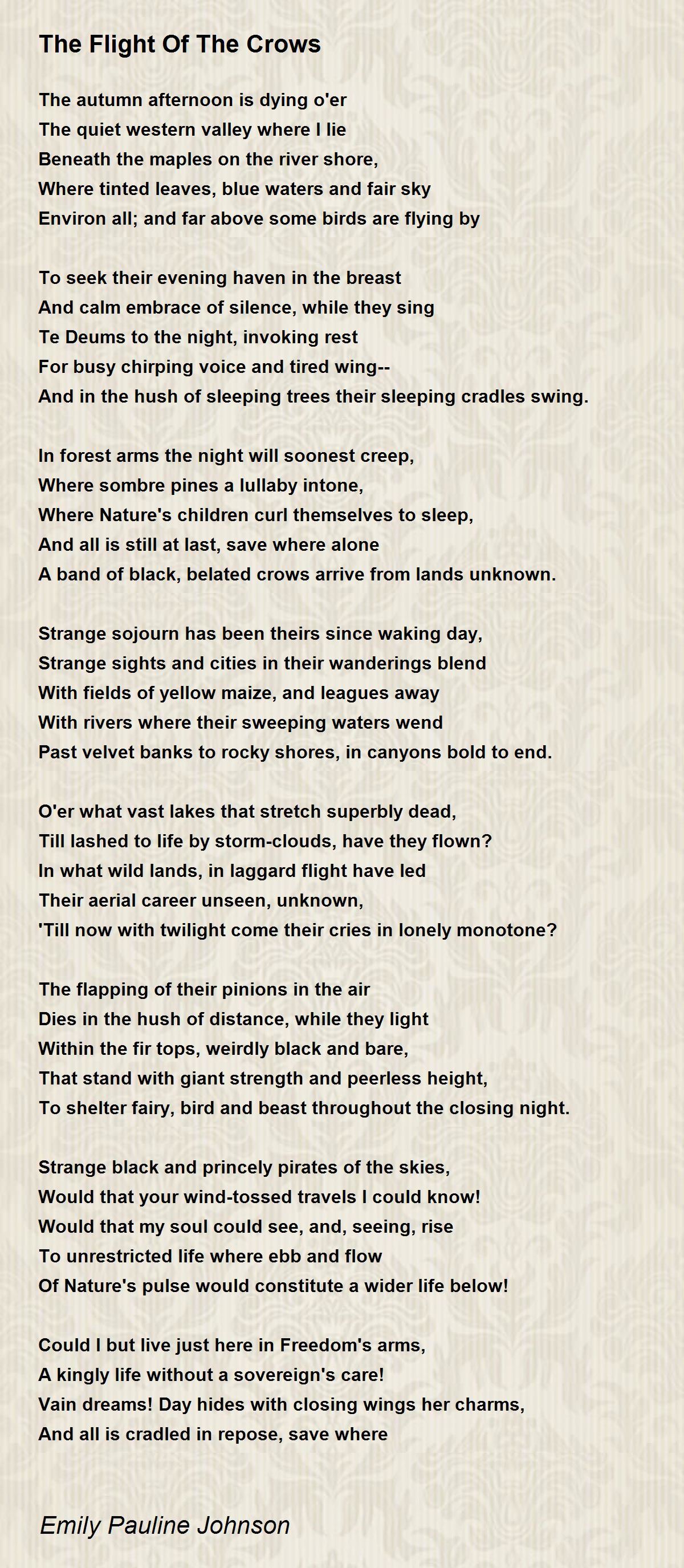 The Flight Of The Crows

The autumn afternoon is dying o'er
The quiet western valley where I lie
Beneath the maples on the river shore,
Where tinted leaves, blue waters and fair sky
Environ all; and far above some birds are flying by

To seek their evening haven in the breast
And calm embrace of silence, while they sing
Te Deums to the night, invoking rest
For busy chirping voice and tired wing--
And in the hush of sleeping trees their sleeping cradles swing.

In forest arms the night will soonest creep,
Where sombre pines a lullaby intone,
Where Nature's children curl themselves to sleep,
And all is still at last, save where alone
A band of black, belated crows arrive from lands unknown.

Strange sojourn has been theirs since waking day,
Strange sights and cities in their wanderings blend
With fields of yellow maize, and leagues away
With rivers where their sweeping waters wend
Past velvet banks to rocky shores, in canyons bold to end.

O'er what vast lakes that stretch superbly dead,
Till lashed to life by storm-clouds, have they flown?
In what wild lands, in laggard flight have led
Their aerial career unseen, unknown,
'Till now with twilight come their cries in lonely monotone?

The flapping of their pinions in the air
Dies in the hush of distance, while they light
Within the fir tops, weirdly black and bare,
That stand with giant strength and peerless height,
To shelter fairy, bird and beast throughout the closing night.

Strange black and princely pirates of the skies,
Would that your wind-tossed travels I could know!
Would that my soul could see, and, seeing, rise
To unrestricted life where ebb and flow
Of Nature's pulse would constitute a wider life below!

Could I but live just here in Freedom's arms,
A kingly life without a sovereign's care!
Vain dreams! Day hides with closing wings her charms,
And all is cradled in repose, save where

Emily Pauline Johnson